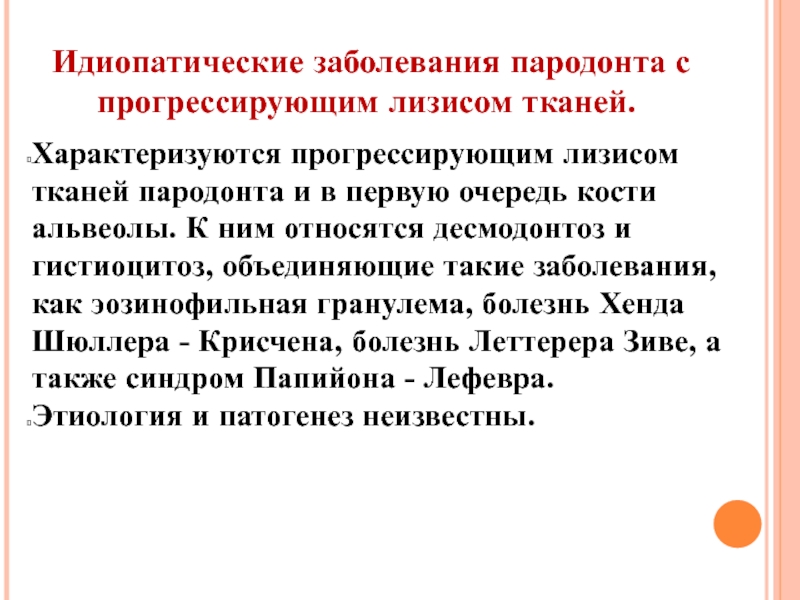 Идиопатические заболевания пародонта с прогрессирующим лизисом тканей.

Характеризуются прогрессирующим лизисом тканей пародонта и в первую очередь кости альвеолы. К ним относятся десмодонтоз и гистиоцитоз, объединяющие такие заболевания, как эозинофильная гранулема, болезнь Хенда Шюллера - Крисчена, болезнь Леттерера Зиве, а также синдром Папийона - Лефевра.

Этиология и патогенез неизвестны.